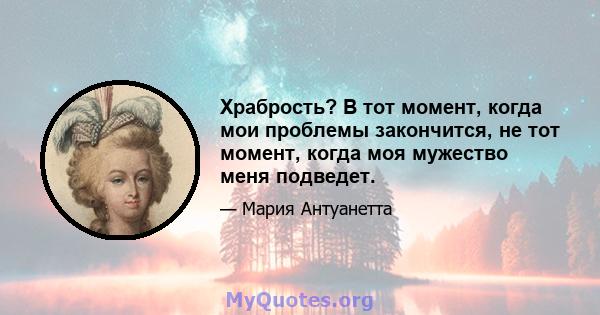 Храбрость? В тот момент, когда мои проблемы закончится, не тот момент, когда моя мужество меня подведет.

— Мария Антуанетта

MyQuotes.org